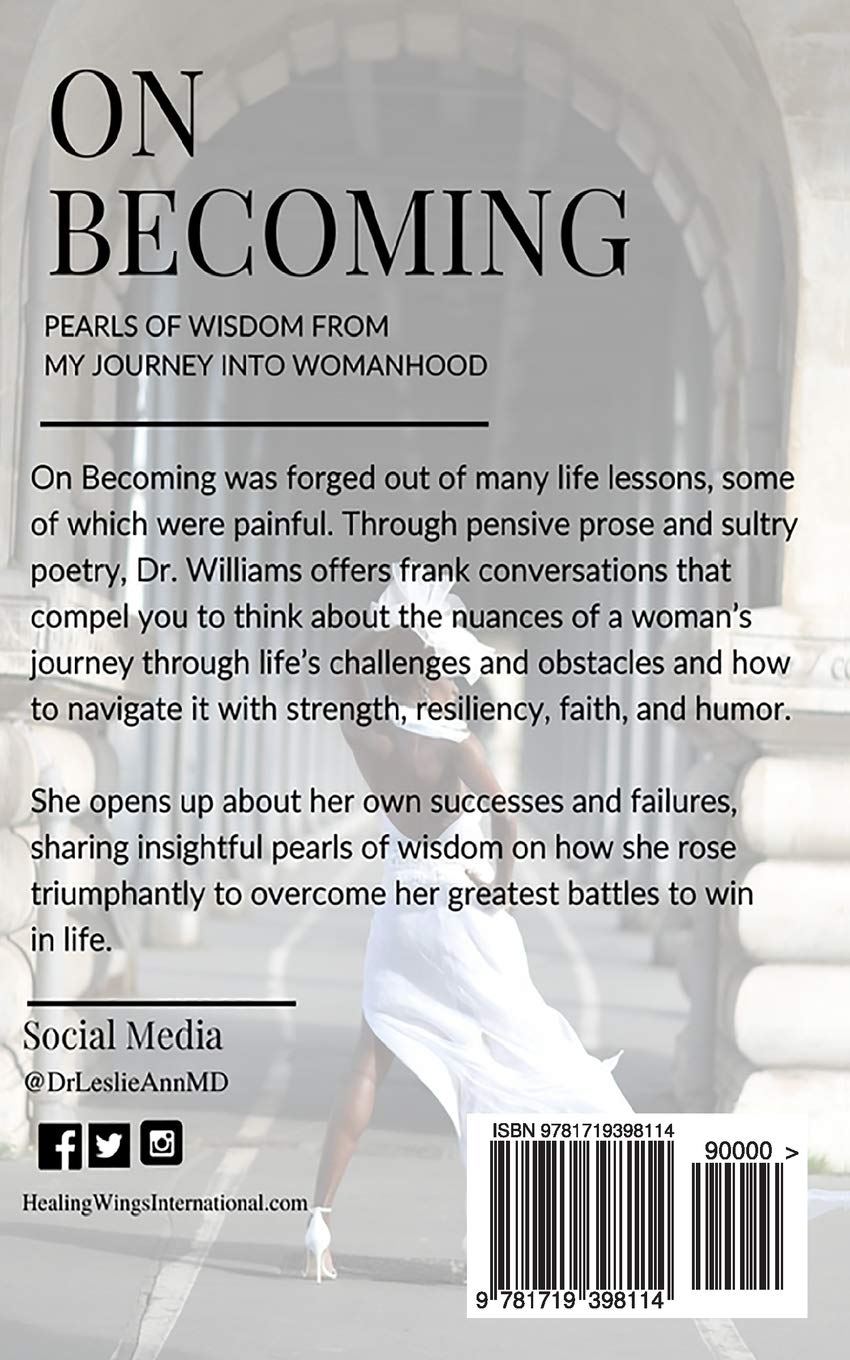 ON BECOMING

PEARLS OF WISDOM FROM MY JOURNEY INTO WOMANHOOD

On Becoming was forged out of many life lessons, some of which were painful. Through pensive prose and sultry poetry, Dr. Williams offers frank conversations that compel you to think about the nuances of a woman's journey through life's challenges and obstacles and how to navigate it with strength, resiliency, faith, and humor.

She opens up about her own successes and failures, sharing insightful pearls of wisdom on how she rose triumphantly to overcome her greatest battles to win in life.

Social Media
@DrLeslieAnnMD

HealingWingsInternational.com

ISBN 9781719398114
90000 >
9 781719 398114